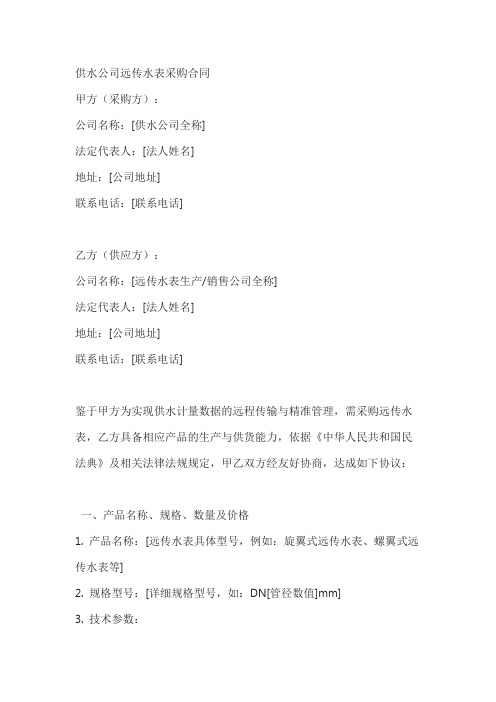 供水公司远传水表采购合同

甲方（采购方）：

公司名称：[供水公司全称]

法定代表人：[法人姓名]

地址：[公司地址]

联系电话：[联系电话]

乙方（供应方）：

公司名称：[远传水表生产/销售公司全称]

法定代表人：[法人姓名]

地址：[公司地址]

联系电话：[联系电话]

鉴于甲方为实现供水计量数据的远程传输与精准管理，需采购远传水表，乙方具备相应产品的生产与供货能力，依据《中华人民共和国民法典》及相关法律法规规定，甲乙双方经友好协商，达成如下协议：

一、产品名称、规格、数量及价格

1. 产品名称：[远传水表具体型号，例如：旋翼式远传水表、螺翼式远传水表等]

2. 规格型号：[详细规格型号，如：DN[管径数值]mm]

3. 技术参数：